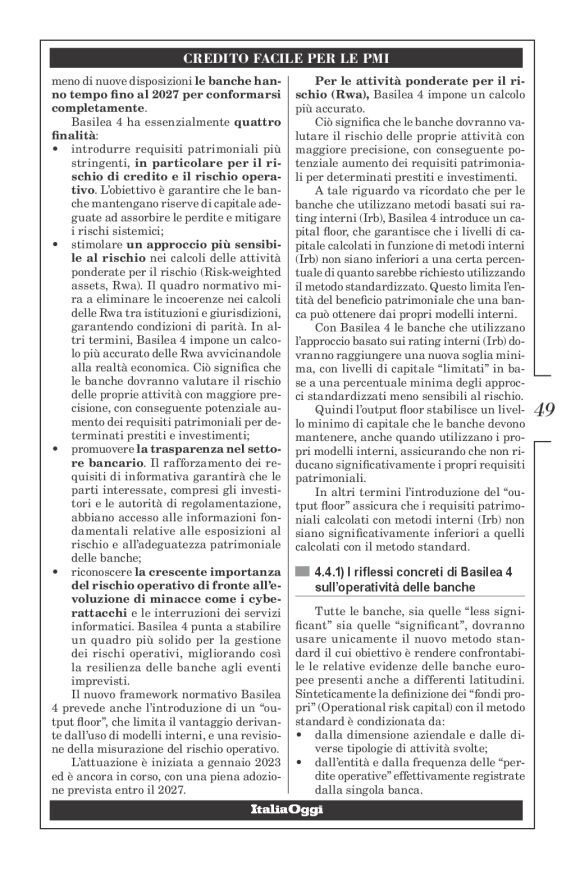 CREDITO FACILE PER LE PMI

meno di nuove disposizioni le banche hanno tempo fino al 2027 per conformarsi completamente.

Basilea 4 ha essenzialmente quattro finalità:

• introdurre requisiti patrimoniali più stringenti, in particolare per il rischio di credito e il rischio operativo. L'obiettivo è garantire che le banche mantengano riserve di capitale adeguate ad assorbire le perdite e mitigare i rischi sistemici;

• stimolare un approccio più sensibile al rischio nei calcoli delle attività ponderate per il rischio (Risk-weighted assets, Rwa). Il quadro normativo mira a eliminare le incoerenze nei calcoli delle Rwa tra istituzioni e giurisdizioni, garantendo condizioni di parità. In altri termini, Basilea 4 impone un calcolo più accurato delle Rwa avvicinandole alla realtà economica. Ciò significa che le banche dovranno valutare il rischio delle proprie attività con maggiore precisione, con conseguente potenziale aumento dei requisiti patrimoniali per determinati prestiti e investimenti;

• promuovere la trasparenza nel settore bancario. Il rafforzamento dei requisiti di informativa garantirà che le parti interessate, compresi gli investitori e le autorità di regolamentazione, abbiano accesso alle informazioni fondamentali relative alle esposizioni al rischio e all'adeguatezza patrimoniale delle banche;

• riconoscere la crescente importanza del rischio operativo di fronte all'evoluzione di minacce come i cyberattacchi e le interruzioni dei servizi informatici. Basilea 4 punta a stabilire un quadro più solido per la gestione dei rischi operativi, migliorando così la resilienza delle banche agli eventi imprevisti.

Il nuovo framework normativo Basilea 4 prevede anche l'introduzione di un "output floor", che limita il vantaggio derivante dall'uso di modelli interni, e una revisione della misurazione del rischio operativo.

L'attuazione è iniziata a gennaio 2023 ed è ancora in corso, con una piena adozione prevista entro il 2027.

Per le attività ponderate per il rischio (Rwa), Basilea 4 impone un calcolo più accurato.

Ciò significa che le banche dovranno valutare il rischio delle proprie attività con maggiore precisione, con conseguente potenziale aumento dei requisiti patrimoniali per determinati prestiti e investimenti.

A tale riguardo va ricordato che per le banche che utilizzano metodi basati sui rating interni (Irb), Basilea 4 introduce un capital floor, che garantisce che i livelli di capitale calcolati in funzione di metodi interni (Irb) non siano inferiori a una certa percentuale di quanto sarebbe richiesto utilizzando il metodo standardizzato. Questo limita l'entità del beneficio patrimoniale che una banca può ottenere dai propri modelli interni.

Con Basilea 4 le banche che utilizzano l'approccio basato sui rating interni (Irb) dovranno raggiungere una nuova soglia minima, con livelli di capitale "limitati" in base a una percentuale minima degli approcci standardizzati meno sensibili al rischio.

Quindi l'output floor stabilisce un livello minimo di capitale che le banche devono mantenere, anche quando utilizzano i propri modelli interni, assicurando che non riducano significativamente i propri requisiti patrimoniali.

In altri termini l'introduzione del "output floor" assicura che i requisiti patrimoniali calcolati con metodi interni (Irb) non siano significativamente inferiori a quelli calcolati con il metodo standard.

4.4.1) I riflessi concreti di Basilea 4 sull'operatività delle banche

Tutte le banche, sia quelle "less significant" sia quelle "significant", dovranno usare unicamente il nuovo metodo standard il cui obiettivo è rendere confrontabile le relative evidenze delle banche europee presenti anche a differenti latitudini. Sinteticamente la definizione dei "fondi propri" (Operational risk capital) con il metodo standard è condizionata da:

• dalla dimensione aziendale e dalle diverse tipologie di attività svolte;

• dall'entità e dalla frequenza delle "perdite operative" effettivamente registrate dalla singola banca.

49

ItaliaOggi